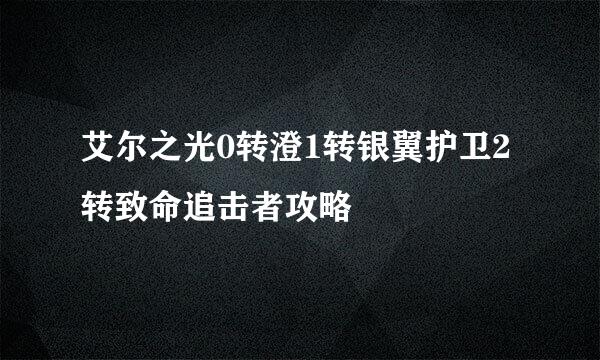 艾尔之光0转澄1转银翼护卫2转致命追击者攻略